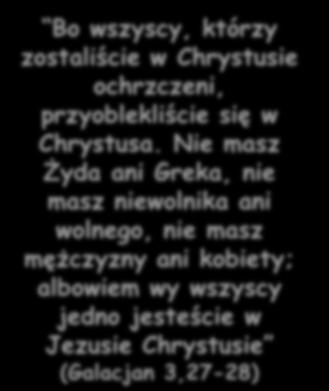 "Bo wszyscy, którzy zostaliście w Chrystusie ochrzczeni, przyoblekliście się w Chrystusa. Nie masz Żyda ani Greka, nie masz niewolnika ani wolnego, nie masz mężczyzny ani kobiety; albowiem wy wszyscy jedno jesteście w Jezusie Chrystusie" (Galacjan 3,27-28)